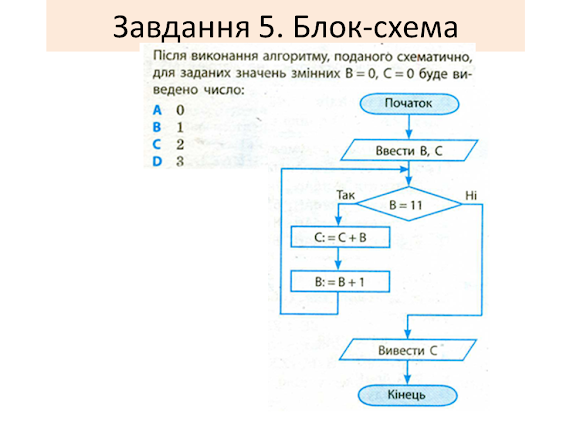 Завдання 5. Блок-схема

Після виконання алгоритму, поданого схематично, для заданих значень змінних B = 0, C = 0 буде виведено число:

A 0
B 1
C 2
D 3

Початок

Ввести B, C

Так

B = 11

Ні

C: = C + B

B: = B + 1

Вивести C

Кінець